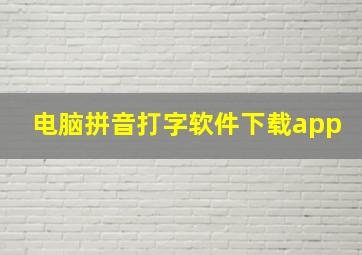 电脑拼音打字软件下载app